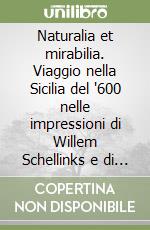 unilibro

Naturalia et mirabilia. Viaggio nella Sicilia del '600 nelle impressioni di Willem Schellinks e di...

COPERTINA NON DISPONIBILE